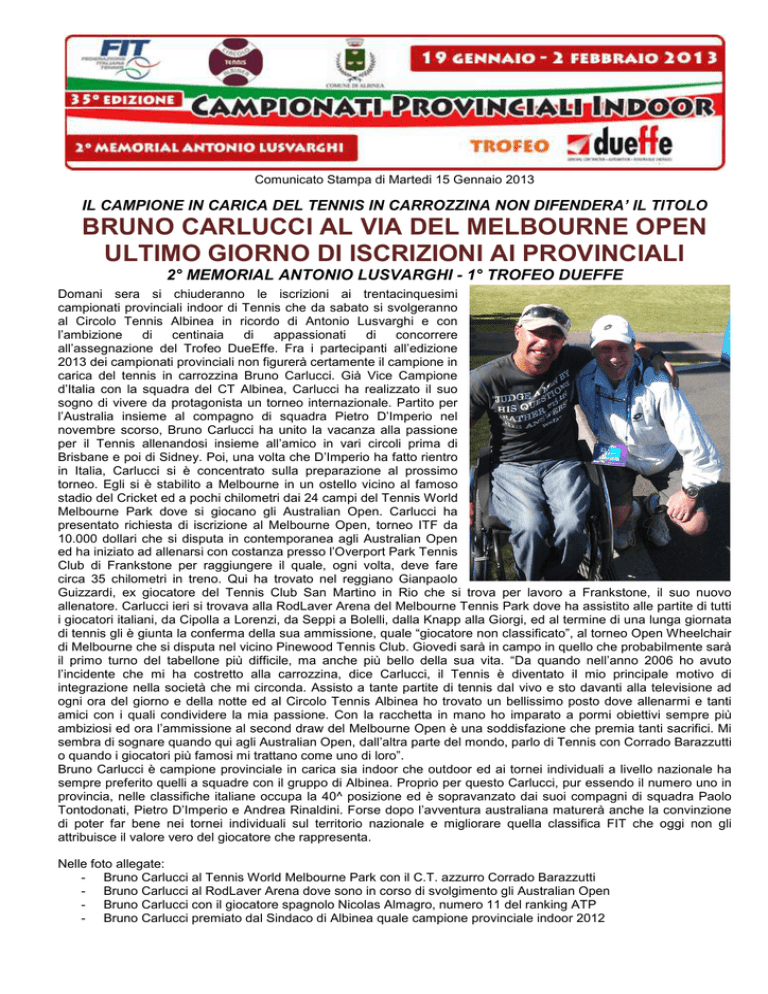 FIT FEDERAZIONE ITALIANA TENNIS

CIRCOLO TENNIS ALBINEA

COMUNE DI ALBINEA

19 GENNAIO - 2 FEBBRAIO 2013

35° EDIZIONE

CAMPIONATI PROVINCIALI INDOOR

2° MEMORIAL ANTONIO LUSVARGHI

TROFEO dueffe

Comunicato Stampa di Martedì 15 Gennaio 2013

IL CAMPIONE IN CARICA DEL TENNIS IN CARROZZINA NON DIFENDERA' IL TITOLO

BRUNO CARLUCCI AL VIA DEL MELBOURNE OPEN

ULTIMO GIORNO DI ISCRIZIONI AI PROVINCIALI

2° MEMORIAL ANTONIO LUSVARGHI - 1° TROFEO DUEFFE

Domani sera si chiuderanno le iscrizioni ai trentacinquesimi campionati provinciali indoor di Tennis che da sabato si svolgeranno al Circolo Tennis Albinea in ricordo di Antonio Lusvarghi e con l'ambizione di centinaia di appassionati di concorrere all'assegnazione del Trofeo DueEffe. Fra i partecipanti all'edizione 2013 dei campionati provinciali non figurerà certamente il campione in carica del tennis in carrozzina Bruno Carlucci. Già Vice Campione d'Italia con la squadra del CT Albinea, Carlucci ha realizzato il suo sogno di vivere da protagonista un torneo internazionale. Partito per l'Australia insieme al compagno di squadra Pietro D'Imperio nel novembre scorso, Bruno Carlucci ha unito la vacanza alla passione per il Tennis allenandosi insieme all'amico in vari circoli prima di Brisbane e poi di Sidney. Poi, una volta che D'Imperio ha fatto rientro in Italia, Carlucci si è concentrato sulla preparazione al prossimo torneo. Egli si è stabilito a Melbourne in un ostello vicino al famoso stadio del Cricket ed a pochi chilometri dai 24 campi del Tennis World Melbourne Park dove si giocano gli Australian Open. Carlucci ha presentato richiesta di iscrizione al Melbourne Open, torneo ITF da 10.000 dollari che si disputa in contemporanea agli Australian Open ed ha iniziato ad allenarsi con costanza presso l'Overport Park Tennis Club di Frankstone per raggiungere il quale, ogni volta, deve fare circa 35 chilometri in treno. Qui ha trovato nel reggiano Gianpaolo Guizzardi, ex giocatore del Tennis Club San Martino in Rio che si trova per lavoro a Frankstone, il suo nuovo allenatore. Carlucci ieri si trovava alla RodLaver Arena del Melbourne Tennis Park dove ha assistito alle partite di tutti i giocatori italiani, da Cipolla a Lorenzi, da Seppi a Bolelli, dalla Knapp alla Giorgi, ed al termine di una lunga giornata di tennis gli è giunta la conferma della sua ammissione, quale "giocatore non classificato", al torneo Open Wheelchair di Melbourne che si disputa nel vicino Pinewood Tennis Club. Giovedì sarà in campo in quello che probabilmente sarà il primo turno del tabellone più difficile, ma anche più bello della sua vita. "Da quando nell'anno 2006 ho avuto l'incidente che mi ha costretto alla carrozzina, dice Carlucci, il Tennis è diventato il mio principale motivo di integrazione nella società che mi circonda. Assisto a tante partite di tennis dal vivo e sto davanti alla televisione ad ogni ora del giorno e della notte ed al Circolo Tennis Albinea ho trovato un bellissimo posto dove allenarmi e tanti amici con i quali condividere la mia passione. Con la racchetta in mano ho imparato a pormi obiettivi sempre più ambiziosi ed ora l'ammissione al second draw del Melbourne Open è una soddisfazione che premia tanti sacrifici. Mi sembra di sognare quando qui agli Australian Open, dall'altra parte del mondo, parlo di Tennis con Corrado Barazzutti o quando i giocatori più famosi mi trattano come uno di loro".

Bruno Carlucci è campione provinciale in carica sia indoor che outdoor ed ai tornei individuali a livello nazionale ha sempre preferito quelli a squadre con il gruppo di Albinea. Proprio per questo Carlucci, pur essendo il numero uno in provincia, nelle classifiche italiane occupa la 40^ posizione ed è sopravanzato dai suoi compagni di squadra Paolo Tontodonati, Pietro D'Imperio e Andrea Rinaldini. Forse dopo l'avventura australiana maturerà anche la convinzione di poter far bene nei tornei individuali sul territorio nazionale e migliorare quella classifica FIT che oggi non gli attribuisce il valore vero del giocatore che rappresenta.

Nelle foto allegate:
- Bruno Carlucci al Tennis World Melbourne Park con il C.T. azzurro Corrado Barazzutti
- Bruno Carlucci al RodLaver Arena dove sono in corso di svolgimento gli Australian Open
- Bruno Carlucci con il giocatore spagnolo Nicolas Almagro, numero 11 del ranking ATP
- Bruno Carlucci premiato dal Sindaco di Albinea quale campione provinciale indoor 2012